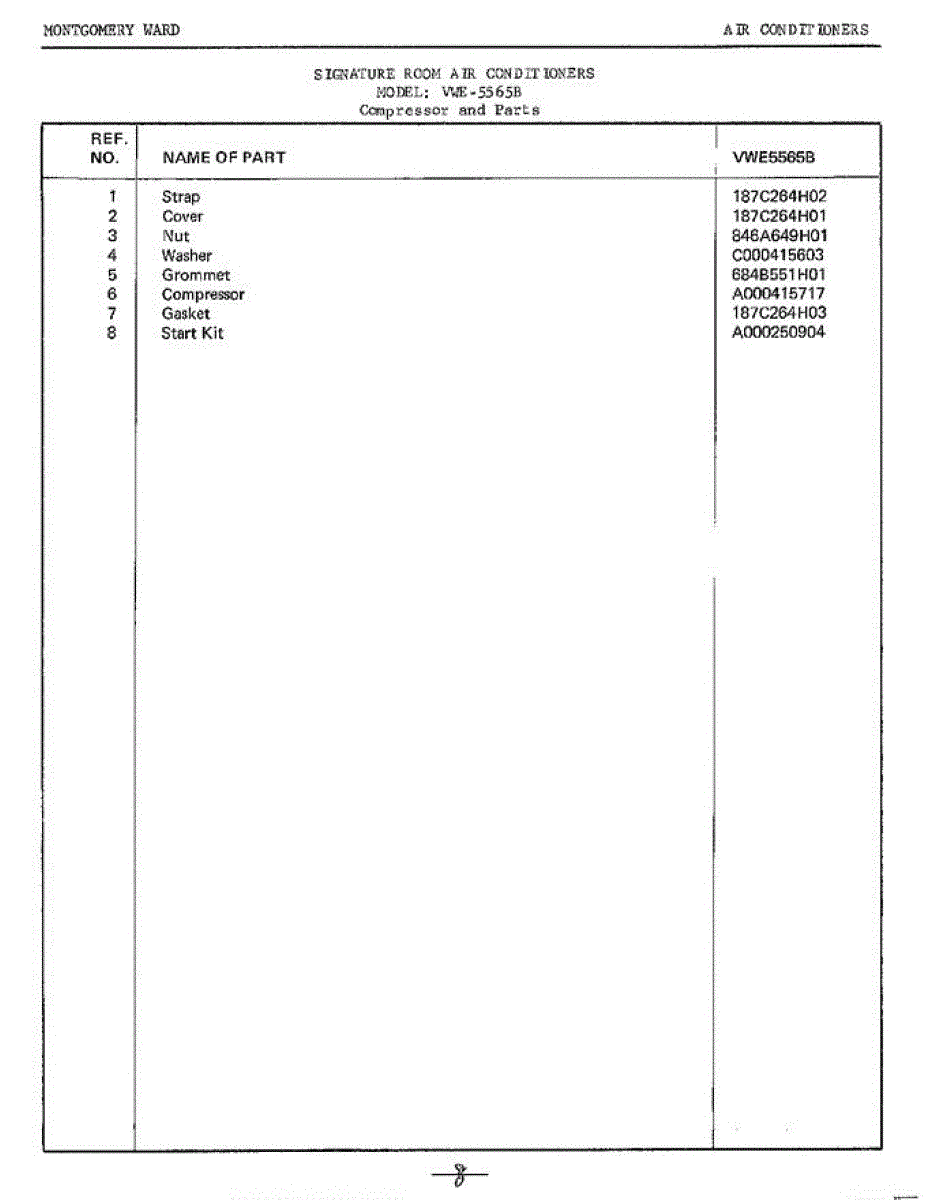 MONTGOMERY WARD

AIR CONDITIONERS

SIGNATURE ROOM AIR CONDITIONERS
MODEL: VWE-5565B
Compressor and Parts

| REF. NO. | NAME OF PART | VWE5565B |
|---|---|---|
| 1 | Strap | 187C264H02 |
| 2 | Cover | 187C264H01 |
| 3 | Nut | 846A649H01 |
| 4 | Washer | C000415603 |
| 5 | Grommet | 684B551H01 |
| 6 | Compressor | A000415717 |
| 7 | Gasket | 187C264H03 |
| 8 | Start Kit | A000250904 |

-8-